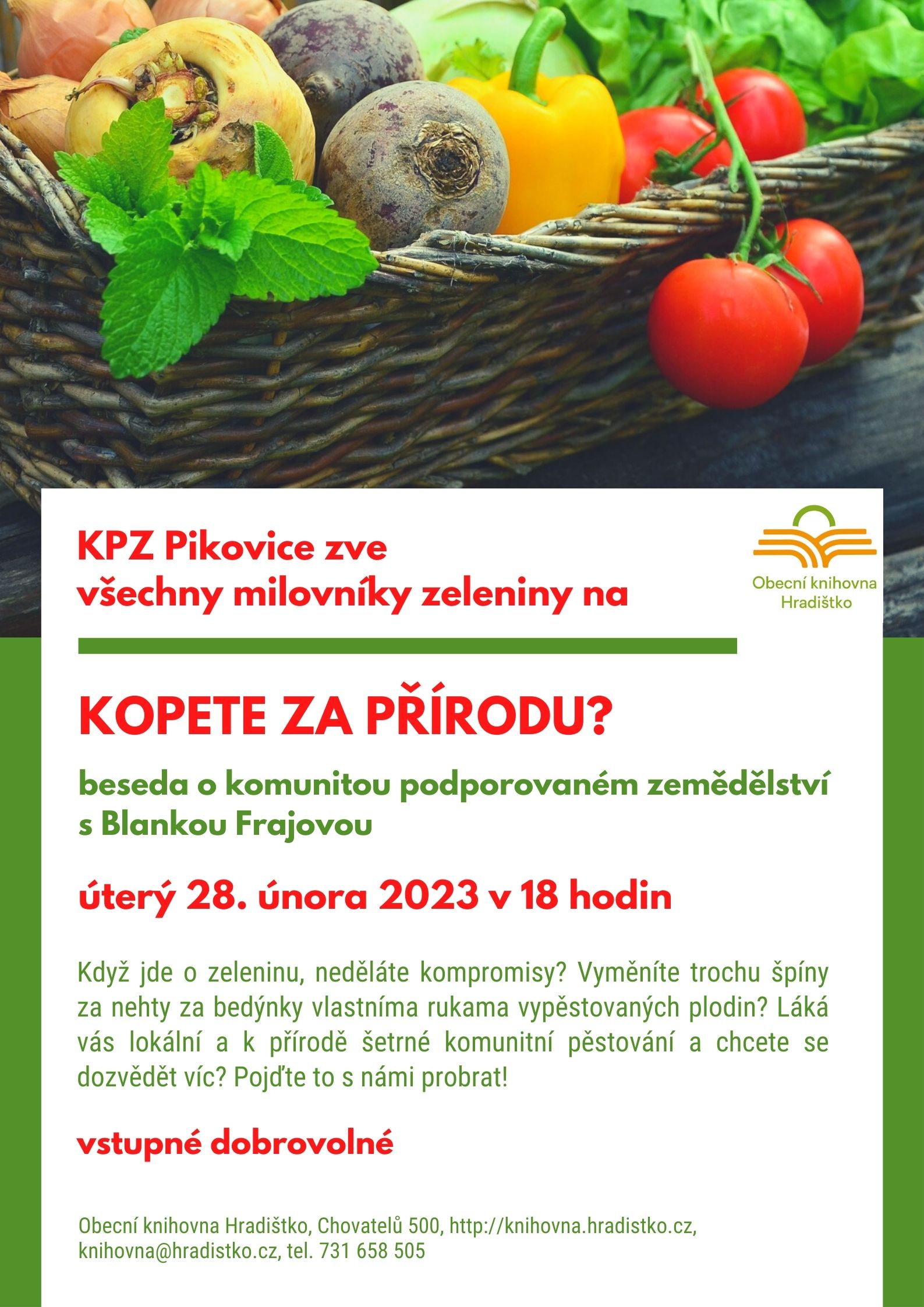 KPZ Pikovice zve
všechny milovníky zeleniny na

Obecní knihovna
Hradištko

KOPETE ZA PŘÍRODU?

beseda o komunitou podporovaném zemědělství s Blankou Frajovou

úterý 28. února 2023 v 18 hodin

Když jde o zeleninu, neděláte kompromisy? Vyměníte trochu špíny za nehty za bedýnky vlastníma rukama vypěstovaných plodin? Láká vás lokální a k přírodě šetrné komunitní pěstování a chcete se dozvědět víc? Pojďte to s námi probrat!

vstupné dobrovolné

Obecní knihovna Hradištko, Chovatelů 500, http://knihovna.hradistko.cz, knihovna@hradistko.cz, tel. 731 658 505